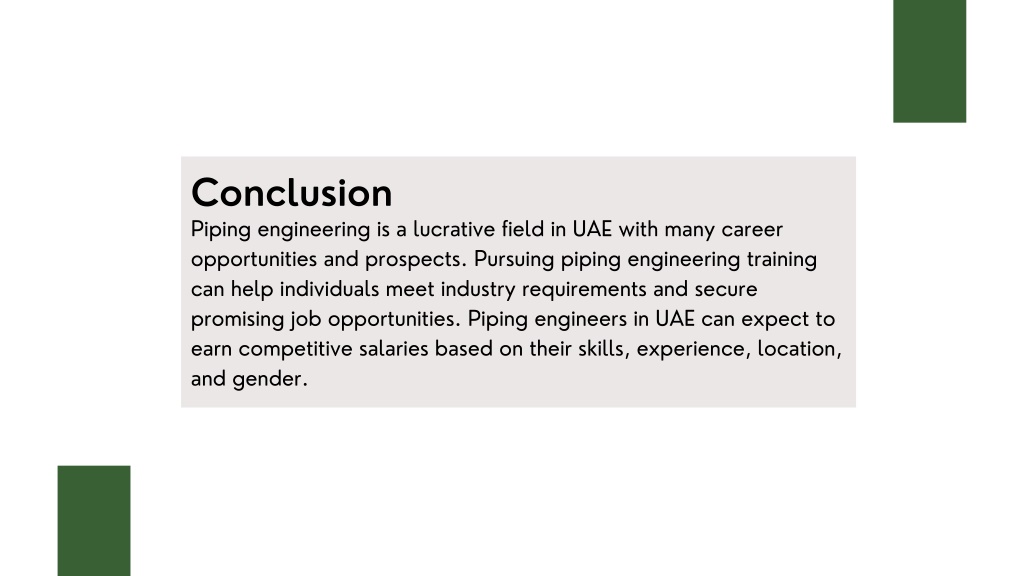 Conclusion

Piping engineering is a lucrative field in UAE with many career opportunities and prospects. Pursuing piping engineering training can help individuals meet industry requirements and secure promising job opportunities. Piping engineers in UAE can expect to earn competitive salaries based on their skills, experience, location, and gender.